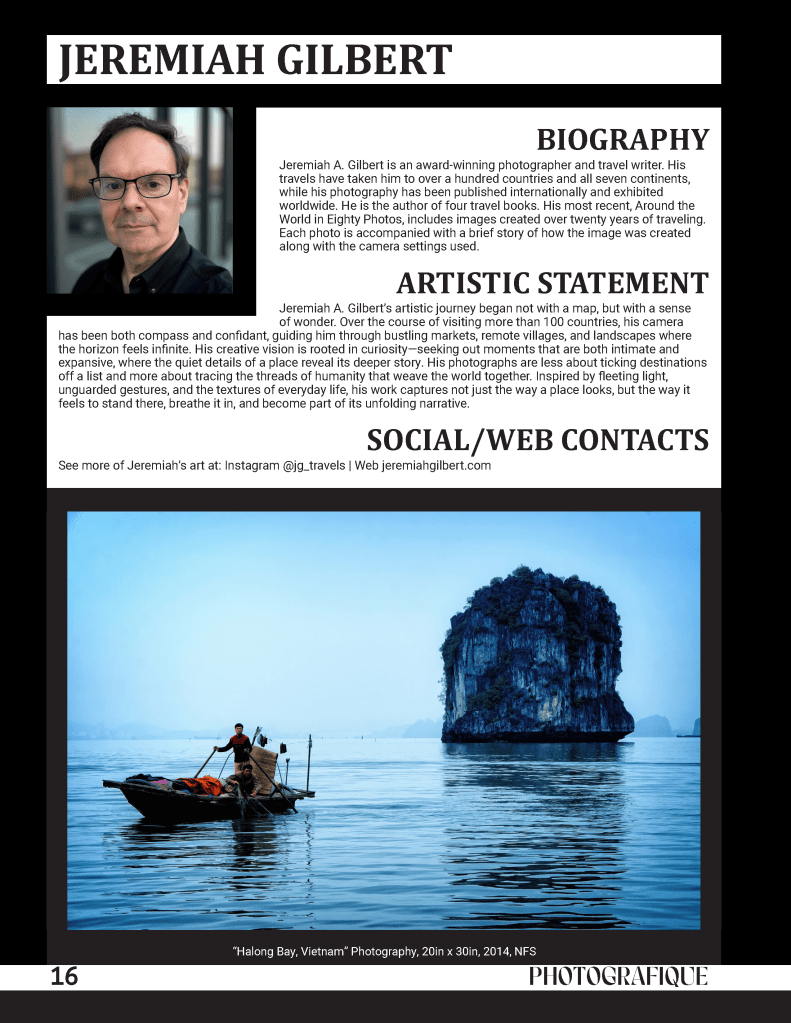 JEREMIAH GILBERT

BIOGRAPHY

Jeremiah A. Gilbert is an award-winning photographer and travel writer. His travels have taken him to over a hundred countries and all seven continents, while his photography has been published internationally and exhibited worldwide. He is the author of four travel books. His most recent, Around the World in Eighty Photos, includes images created over twenty years of traveling. Each photo is accompanied with a brief story of how the image was created along with the camera settings used.

ARTISTIC STATEMENT

Jeremiah A. Gilbert's artistic journey began not with a map, but with a sense of wonder. Over the course of visiting more than 100 countries, his camera has been both compass and confidant, guiding him through bustling markets, remote villages, and landscapes where the horizon feels infinite. His creative vision is rooted in curiosity—seeking out moments that are both intimate and expansive, where the quiet details of a place reveal its deeper story. His photographs are less about ticking destinations off a list and more about tracing the threads of humanity that weave the world together. Inspired by fleeting light, unguarded gestures, and the textures of everyday life, his work captures not just the way a place looks, but the way it feels to stand there, breathe it in, and become part of its unfolding narrative.

SOCIAL/WEB CONTACTS

See more of Jeremiah's art at: Instagram @jg_travels | Web jeremiahgilbert.com

"Halong Bay, Vietnam" Photography, 20in x 30in, 2014, NFS

16

PHOTOGRAFIQUE